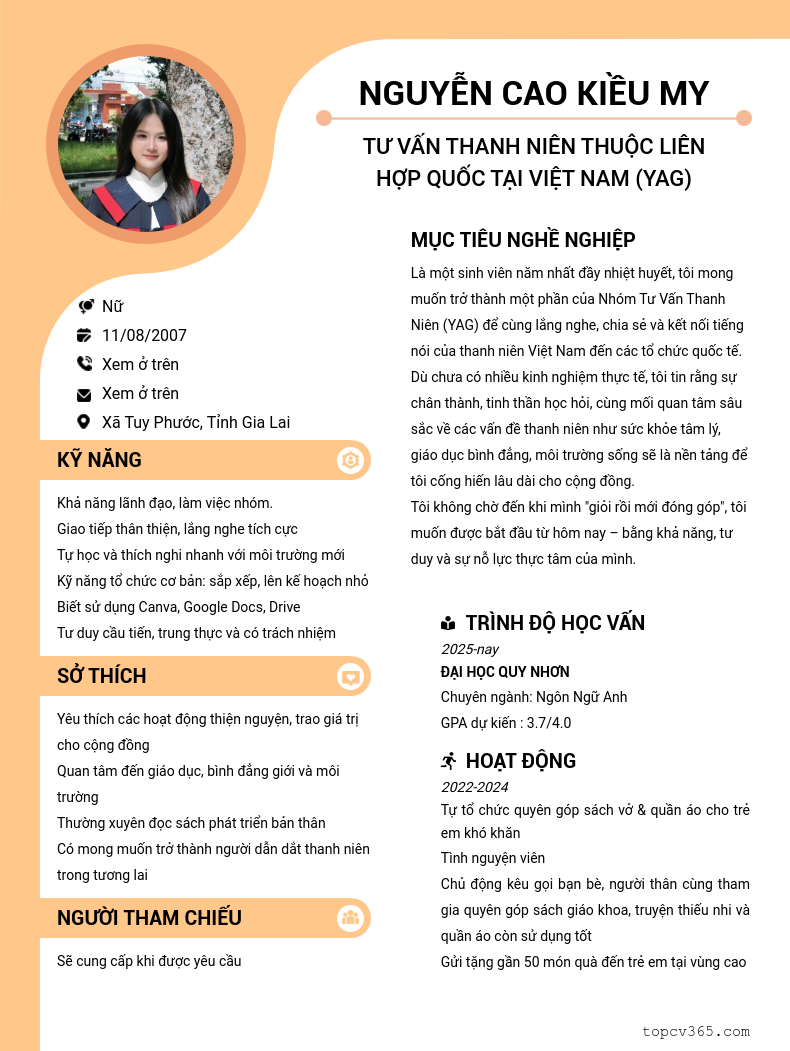 NGUYỄN CAO KIỀU MY

TƯ VẤN THANH NIÊN THUỘC LIÊN HỢP QUỐC TẠI VIỆT NAM (YAG)

Nữ

11/08/2007

Xem ở trên

Xem ở trên

Xã Tuy Phước, Tỉnh Gia Lai

KỸ NĂNG

Khả năng lãnh đạo, làm việc nhóm.
Giao tiếp thân thiện, lắng nghe tích cực
Tự học và thích nghi nhanh với môi trường mới
Kỹ năng tổ chức cơ bản: sắp xếp, lên kế hoạch nhỏ
Biết sử dụng Canva, Google Docs, Drive
Tư duy cầu tiến, trung thực và có trách nhiệm

SỞ THÍCH

Yêu thích các hoạt động thiện nguyện, trao giá trị cho cộng đồng
Quan tâm đến giáo dục, bình đẳng giới và môi trường
Thường xuyên đọc sách phát triển bản thân
Có mong muốn trở thành người dẫn dắt thanh niên trong tương lai

NGƯỜI THAM CHIẾU

Sẽ cung cấp khi được yêu cầu

MỤC TIÊU NGHỀ NGHIỆP

Là một sinh viên năm nhất đầy nhiệt huyết, tôi mong muốn trở thành một phần của Nhóm Tư Vấn Thanh Niên (YAG) để cùng lắng nghe, chia sẻ và kết nối tiếng nói của thanh niên Việt Nam đến các tổ chức quốc tế. Dù chưa có nhiều kinh nghiệm thực tế, tôi tin rằng sự chân thành, tinh thần học hỏi, cùng mối quan tâm sâu sắc về các vấn đề thanh niên như sức khỏe tâm lý, giáo dục bình đẳng, môi trường sống sẽ là nền tảng để tôi cống hiến lâu dài cho cộng đồng.
Tôi không chờ đến khi mình "giỏi rồi mới đóng góp", tôi muốn được bắt đầu từ hôm nay – bằng khả năng, tư duy và sự nỗ lực thực tâm của mình.

TRÌNH ĐỘ HỌC VẤN

2025-nay
ĐẠI HỌC QUY NHƠN
Chuyên ngành: Ngôn Ngữ Anh
GPA dự kiến : 3.7/4.0

HOẠT ĐỘNG

2022-2024
Tự tổ chức quyên góp sách vở & quần áo cho trẻ em khó khăn
Tình nguyện viên
Chủ động kêu gọi bạn bè, người thân cùng tham gia quyên góp sách giáo khoa, truyện thiếu nhi và quần áo còn sử dụng tốt
Gửi tặng gần 50 món quà đến trẻ em tại vùng cao

topcv365.com